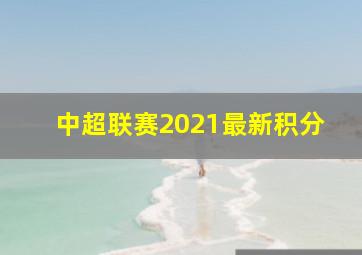 中超联赛2021最新积分